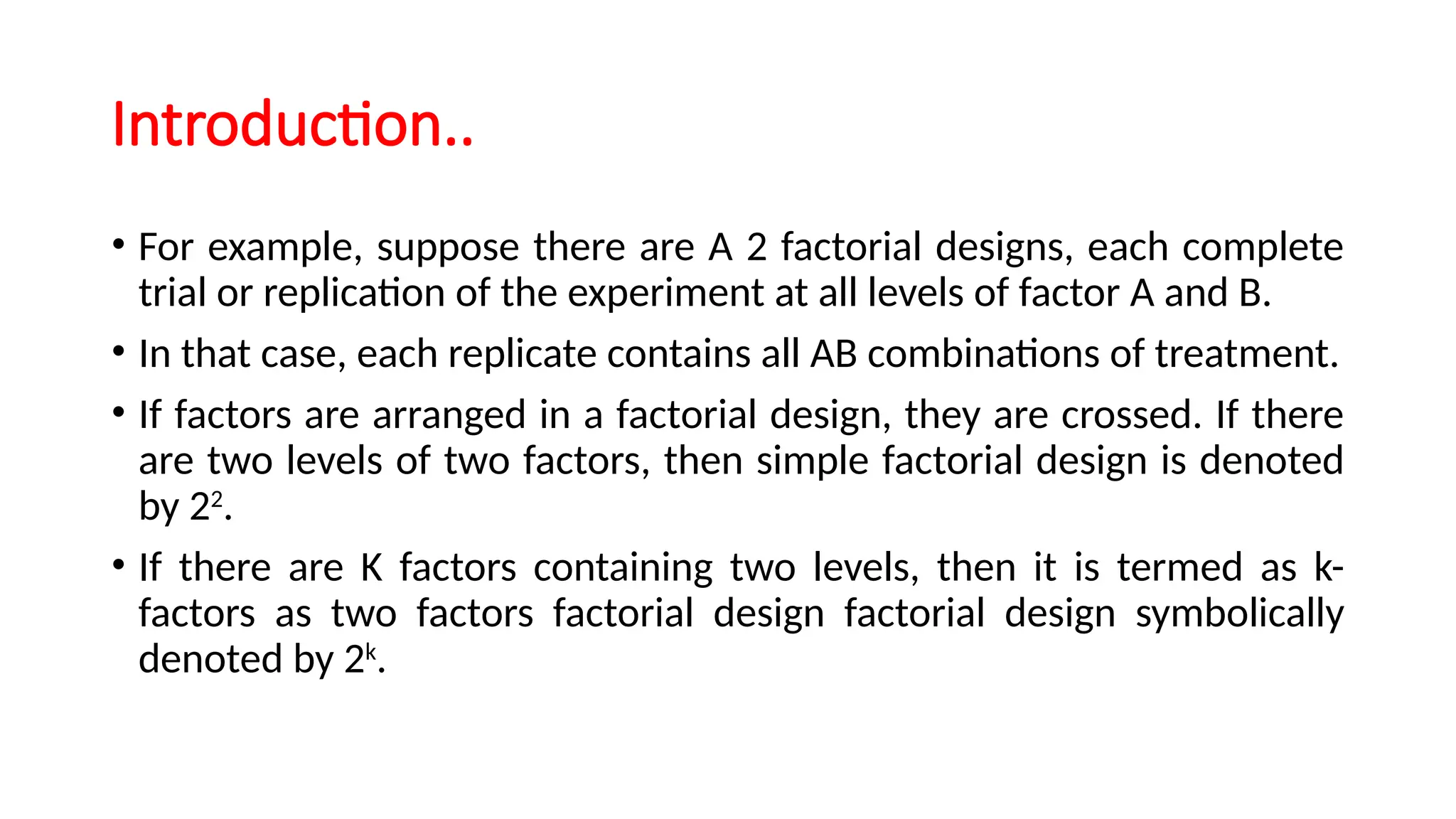 Introduction..

• For example, suppose there are A 2 factorial designs, each complete trial or replication of the experiment at all levels of factor A and B.

• In that case, each replicate contains all AB combinations of treatment.

• If factors are arranged in a factorial design, they are crossed. If there are two levels of two factors, then simple factorial design is denoted by $2^2$.

• If there are K factors containing two levels, then it is termed as k-factors as two factors factorial design factorial design symbolically denoted by $2^k$.